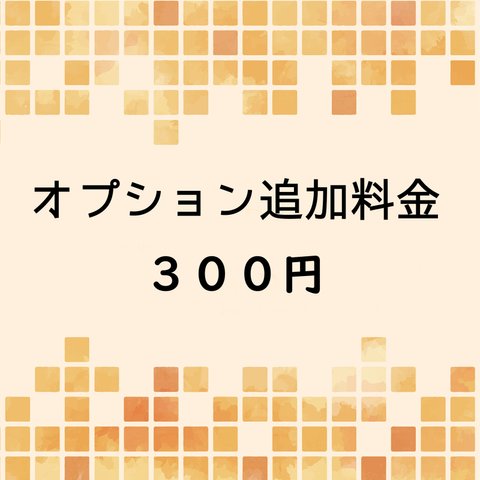 オプション追加料金

３００円